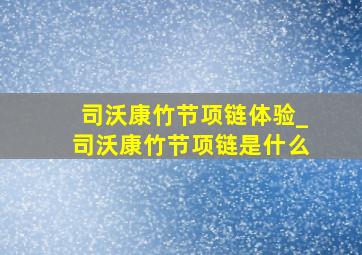 司沃康竹节项链体验_司沃康竹节项链是什么